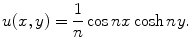 $u(x, y) = \frac{1}{n} \cos nx \cosh ny.$